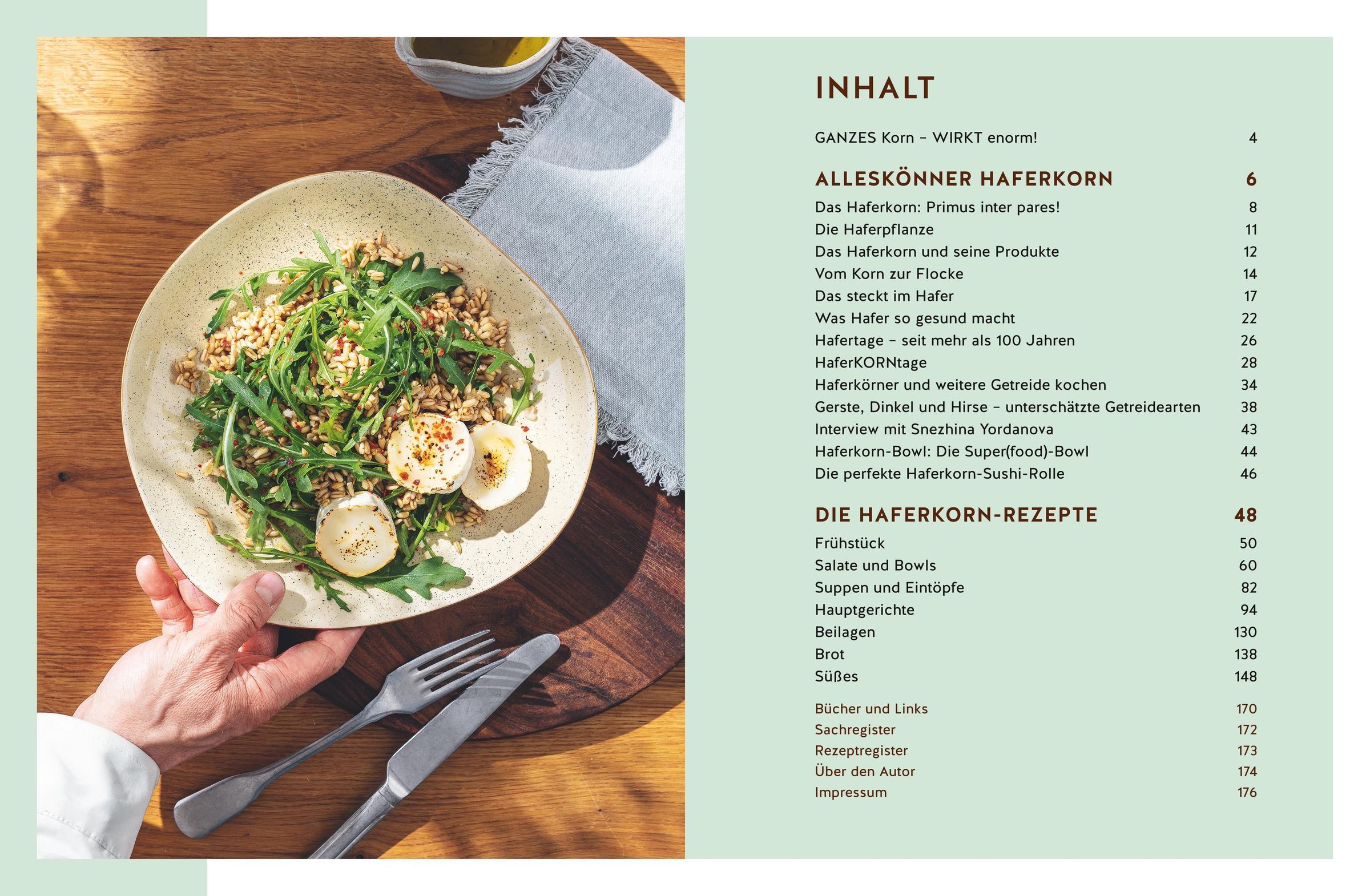 INHALT

GANZES Korn – WIRKT enorm! 4

ALLESKÖNNER HAFERKORN 6

Das Haferkorn: Primus inter pares! 8
Die Haferpflanze 11
Das Haferkorn und seine Produkte 12
Vom Korn zur Flocke 14
Das steckt im Hafer 17
Was Hafer so gesund macht 22
Hafertage – seit mehr als 100 Jahren 26
HaferKORNtage 28
Haferkörner und weitere Getreide kochen 34
Gerste, Dinkel und Hirse – unterschätzte Getreidearten 38
Interview mit Snezhina Yordanova 43
Haferkorn-Bowl: Die Super(food)-Bowl 44
Die perfekte Haferkorn-Sushi-Rolle 46

DIE HAFERKORN-REZEPTE 48

Frühstück 50
Salate und Bowls 60
Suppen und Eintöpfe 82
Hauptgerichte 94
Beilagen 130
Brot 138
Süßes 148

Bücher und Links 170
Sachregister 172
Rezeptregister 173
Über den Autor 174
Impressum 176